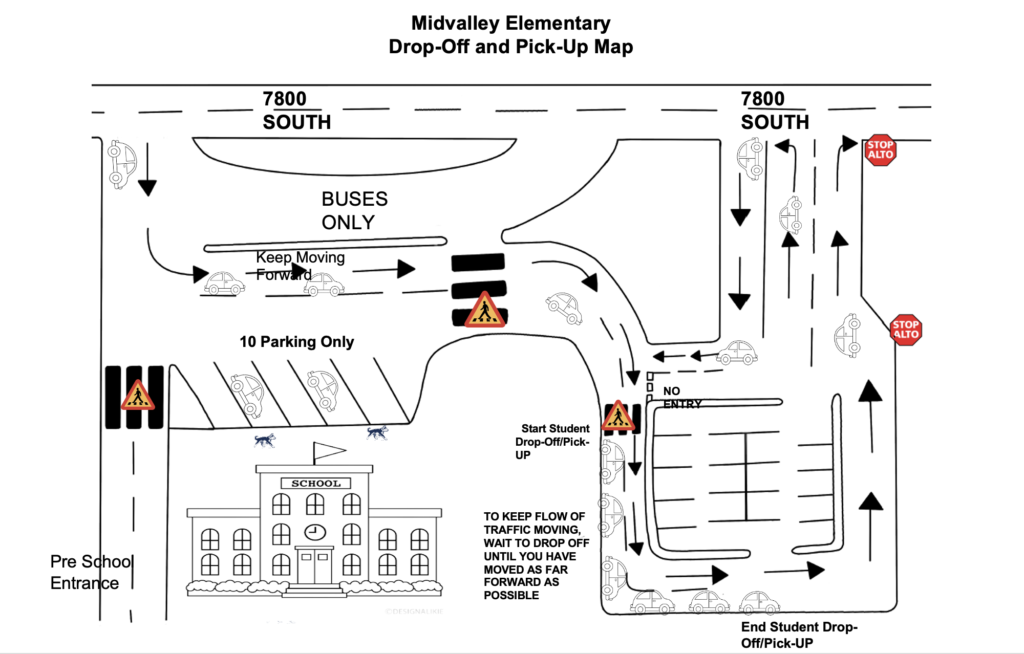 Midvalley Elementary
Drop-Off and Pick-Up Map

7800
SOUTH

7800
SOUTH

STOP
ALTO

BUSES
ONLY

Keep Moving
Forward

STOP
ALTO

10 Parking Only

NO
ENTRY

Start Student
Drop-Off/Pick-UP

SCHOOL

TO KEEP FLOW OF TRAFFIC MOVING, WAIT TO DROP OFF UNTIL YOU HAVE MOVED AS FAR FORWARD AS POSSIBLE

Pre School
Entrance

End Student Drop-Off/Pick-UP